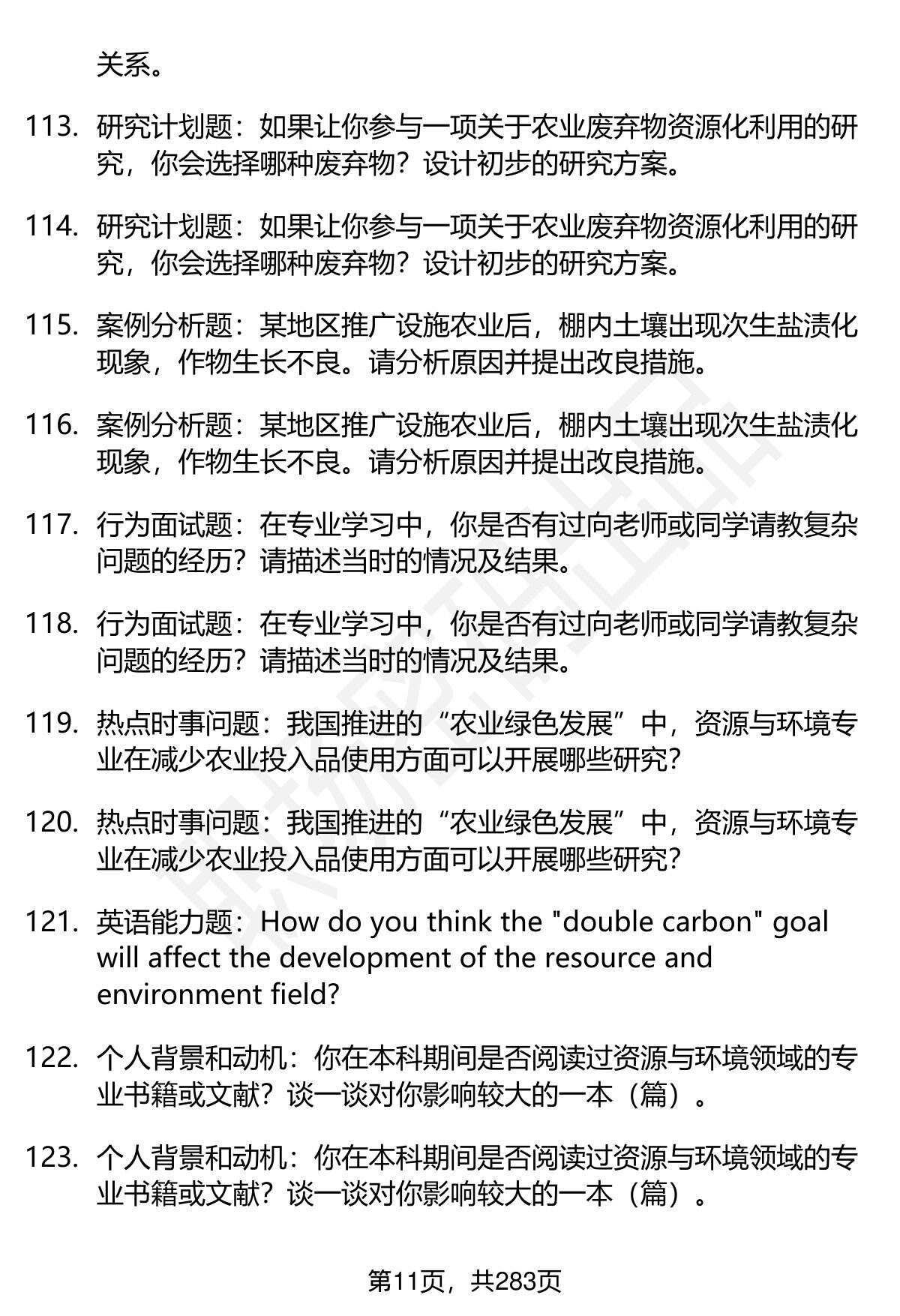 关系。

113. 研究计划题：如果让你参与一项关于农业废弃物资源化利用的研究，你会选择哪种废弃物？设计初步的研究方案。

114. 研究计划题：如果让你参与一项关于农业废弃物资源化利用的研究，你会选择哪种废弃物？设计初步的研究方案。

115. 案例分析题：某地区推广设施农业后，棚内土壤出现次生盐渍化现象，作物生长不良。请分析原因并提出改良措施。

116. 案例分析题：某地区推广设施农业后，棚内土壤出现次生盐渍化现象，作物生长不良。请分析原因并提出改良措施。

117. 行为面试题：在专业学习中，你是否有过向老师或同学请教复杂问题的经历？请描述当时的情况及结果。

118. 行为面试题：在专业学习中，你是否有过向老师或同学请教复杂问题的经历？请描述当时的情况及结果。

119. 热点时事问题：我国推进的“农业绿色发展”中，资源与环境专业在减少农业投入品使用方面可以开展哪些研究?

120. 热点时事问题：我国推进的“农业绿色发展”中，资源与环境专业在减少农业投入品使用方面可以开展哪些研究?

121. 英语能力题：How do you think the "double carbon" goal will affect the development of the resource and environment field?

122. 个人背景和动机：你在本科期间是否阅读过资源与环境领域的专业书籍或文献？谈一谈对你影响较大的一本（篇）。

123. 个人背景和动机：你在本科期间是否阅读过资源与环境领域的专业书籍或文献？谈一谈对你影响较大的一本（篇）。

第11页，共283页